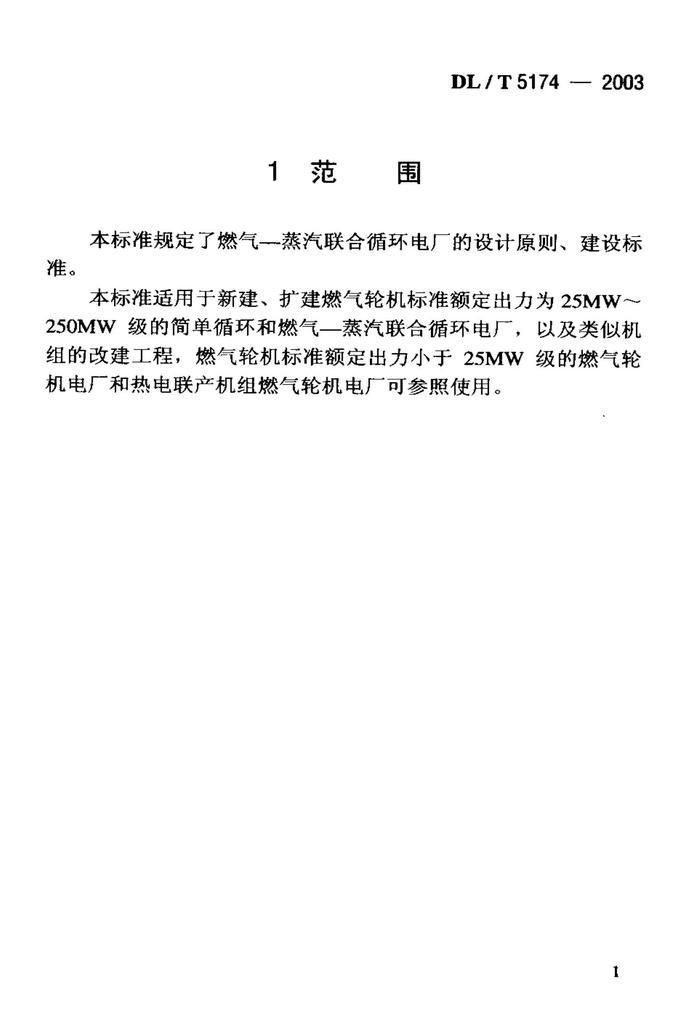 DL / T 5174 — 2003

1 范 围

本标准规定了燃气—蒸汽联合循环电厂的设计原则、建设标准。

本标准适用于新建、扩建燃气轮机标准额定出力为 25MW～250MW 级的简单循环和燃气—蒸汽联合循环电厂，以及类似机组的改建工程，燃气轮机标准额定出力小于 25MW 级的燃气轮机电厂和热电联产机组燃气轮机电厂可参照使用。

1